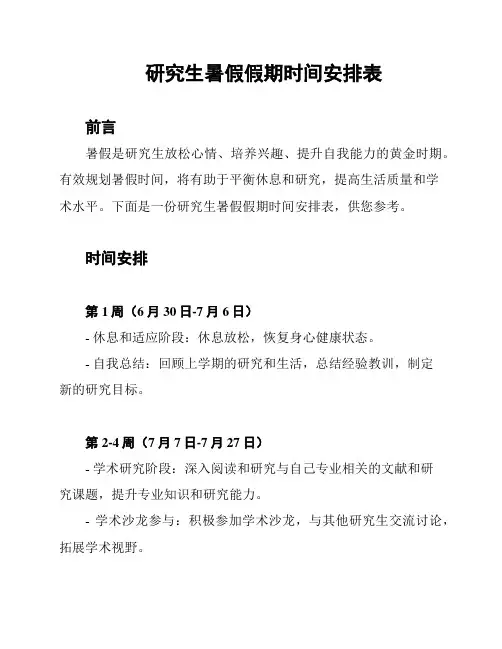 研究生暑假假期时间安排表

前言

暑假是研究生放松心情、培养兴趣、提升自我能力的黄金时期。有效规划暑假时间，将有助于平衡休息和研究，提高生活质量和学术水平。下面是一份研究生暑假假期时间安排表，供您参考。

时间安排

第 1 周（6 月 30 日-7 月 6 日）

- 休息和适应阶段：休息放松，恢复身心健康状态。

- 自我总结：回顾上学期的研究和生活，总结经验教训，制定新的研究目标。

第 2-4 周（7 月 7 日-7 月 27 日）

- 学术研究阶段：深入阅读和研究与自己专业相关的文献和研究课题，提升专业知识和研究能力。

- 学术沙龙参与：积极参加学术沙龙，与其他研究生交流讨论，拓展学术视野。